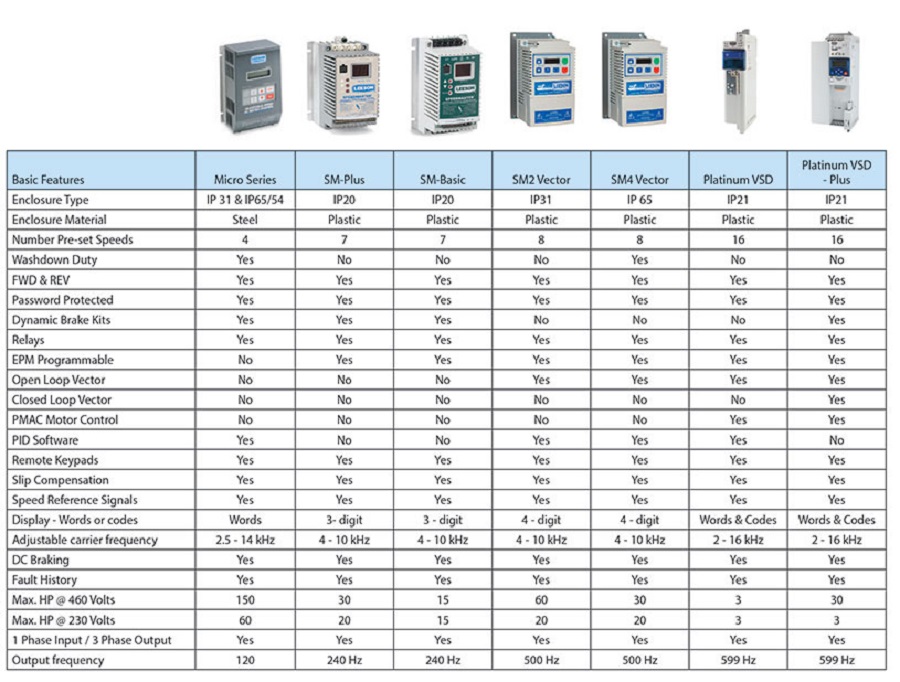 | Basic Features | Micro Series | SM-Plus | SM-Basic | SM2 Vector | SM4 Vector | Platinum VSD | Platinum VSD - Plus |
|---|---|---|---|---|---|---|---|
| Enclosure Type | IP 31 & IP65/54 | IP20 | IP20 | IP31 | IP 65 | IP21 | IP21 |
| Enclosure Material | Steel | Plastic | Plastic | Plastic | Plastic | Plastic | Plastic |
| Number Pre-set Speeds | 4 | 7 | 7 | 8 | 8 | 16 | 16 |
| Washdown Duty | Yes | No | No | No | Yes | No | No |
| FWD & REV | Yes | Yes | Yes | Yes | Yes | Yes | Yes |
| Password Protected | Yes | Yes | Yes | Yes | Yes | Yes | Yes |
| Dynamic Brake Kits | Yes | Yes | Yes | No | No | No | Yes |
| Relays | Yes | Yes | Yes | Yes | Yes | Yes | Yes |
| EPM Programmable | No | Yes | Yes | Yes | Yes | Yes | Yes |
| Open Loop Vector | No | No | No | Yes | Yes | Yes | Yes |
| Closed Loop Vector | No | No | No | No | No | No | Yes |
| PMAC Motor Control | No | No | No | No | No | Yes | Yes |
| PID Software | Yes | No | No | Yes | Yes | Yes | No |
| Remote Keypads | Yes | Yes | Yes | Yes | Yes | Yes | Yes |
| Slip Compensation | Yes | Yes | Yes | Yes | Yes | Yes | Yes |
| Speed Reference Signals | Yes | Yes | Yes | Yes | Yes | Yes | Yes |
| Display - Words or codes | Words | 3- digit | 3 - digit | 4 - digit | 4 - digit | Words & Codes | Words & Codes |
| Adjustable carrier frequency | 2.5 - 14 kHz | 4 - 10 kHz | 4 - 10 kHz | 4 - 10 kHz | 4 - 10 kHz | 2 - 16 kHz | 2 - 16 kHz |
| DC Braking | Yes | Yes | Yes | Yes | Yes | Yes | Yes |
| Fault History | Yes | Yes | Yes | Yes | Yes | Yes | Yes |
| Max. HP @ 460 Volts | 150 | 30 | 15 | 60 | 30 | 3 | 30 |
| Max. HP @ 230 Volts | 60 | 20 | 15 | 20 | 20 | 3 | 3 |
| 1 Phase Input / 3 Phase Output | Yes | Yes | Yes | Yes | Yes | Yes | Yes |
| Output frequency | 120 | 240 Hz | 240 Hz | 500 Hz | 500 Hz | 599 Hz | 599 Hz |